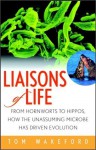 LIAISONS of LIFE

FROM HORNWORTS TO HIPPOS, HOW THE UNASSUMING MICROBE HAS DRIVEN EVOLUTION

TOM WAKEFORD